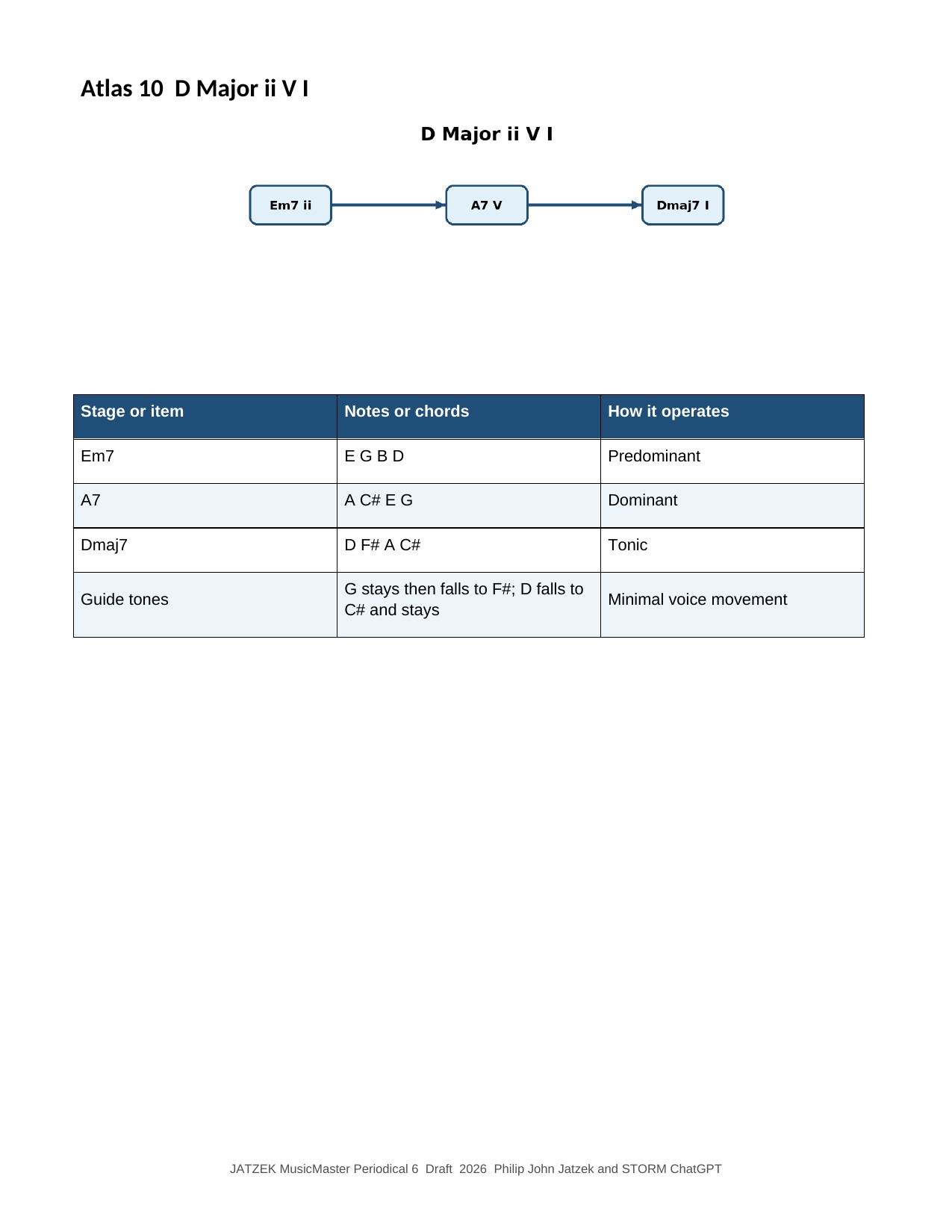 Atlas 10  D Major ii V I

D Major ii V I

Em7 ii

A7 V

Dmaj7 I

| Stage or item | Notes or chords | How it operates |
|---|---|---|
| Em7 | E G B D | Predominant |
| A7 | A C# E G | Dominant |
| Dmaj7 | D F# A C# | Tonic |
| Guide tones | G stays then falls to F#; D falls to C# and stays | Minimal voice movement |

JATZEK MusicMaster Periodical 6  Draft  2026  Philip John Jatzek and STORM ChatGPT